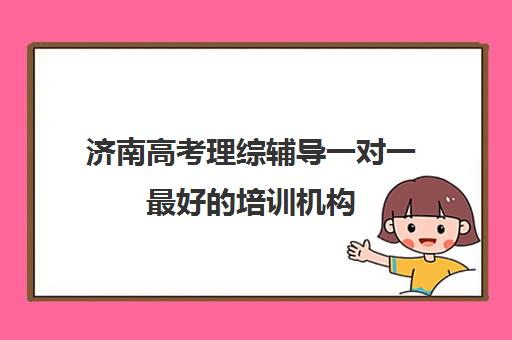 济南高考理综辅导一对一最好的培训机构